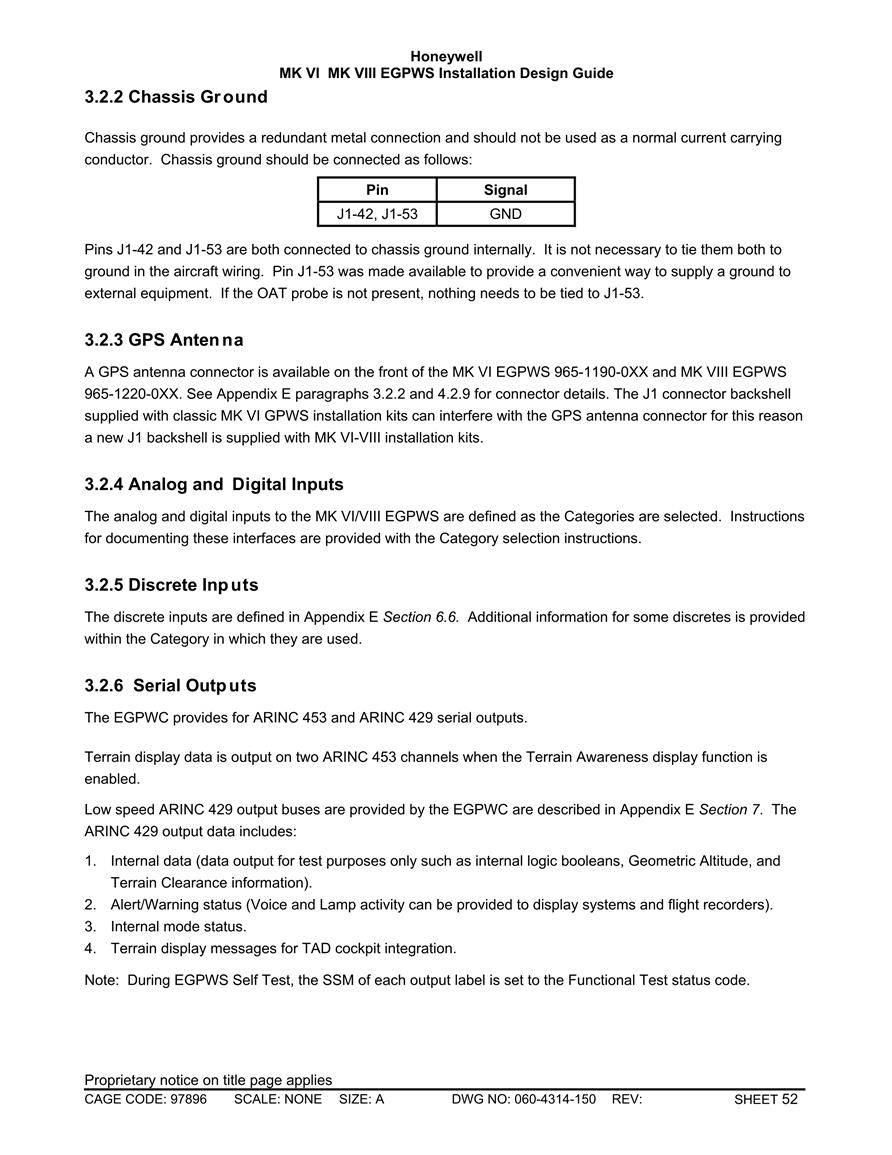 Honeywell
MK VI MK VIII EGPWS Installation Design Guide

3.2.2 Chassis Ground

Chassis ground provides a redundant metal connection and should not be used as a normal current carrying conductor. Chassis ground should be connected as follows:

| Pin | Signal |
|---|---|
| J1-42, J1-53 | GND |

Pins J1-42 and J1-53 are both connected to chassis ground internally. It is not necessary to tie them both to ground in the aircraft wiring. Pin J1-53 was made available to provide a convenient way to supply a ground to external equipment. If the OAT probe is not present, nothing needs to be tied to J1-53.

3.2.3 GPS Antenna

A GPS antenna connector is available on the front of the MK VI EGPWS 965-1190-0XX and MK VIII EGPWS 965-1220-0XX. See Appendix E paragraphs 3.2.2 and 4.2.9 for connector details. The J1 connector backshell supplied with classic MK VI GPWS installation kits can interfere with the GPS antenna connector for this reason a new J1 backshell is supplied with MK VI-VIII installation kits.

3.2.4 Analog and Digital Inputs

The analog and digital inputs to the MK VI/VIII EGPWS are defined as the Categories are selected. Instructions for documenting these interfaces are provided with the Category selection instructions.

3.2.5 Discrete Inputs

The discrete inputs are defined in Appendix E Section 6.6. Additional information for some discretes is provided within the Category in which they are used.

3.2.6 Serial Outputs

The EGPWC provides for ARINC 453 and ARINC 429 serial outputs.

Terrain display data is output on two ARINC 453 channels when the Terrain Awareness display function is enabled.

Low speed ARINC 429 output buses are provided by the EGPWC are described in Appendix E Section 7. The ARINC 429 output data includes:

1. Internal data (data output for test purposes only such as internal logic booleans, Geometric Altitude, and Terrain Clearance information).
2. Alert/Warning status (Voice and Lamp activity can be provided to display systems and flight recorders).
3. Internal mode status.
4. Terrain display messages for TAD cockpit integration.

Note: During EGPWS Self Test, the SSM of each output label is set to the Functional Test status code.

Proprietary notice on title page applies
CAGE CODE: 97896 SCALE: NONE SIZE: A DWG NO: 060-4314-150 REV: SHEET 52